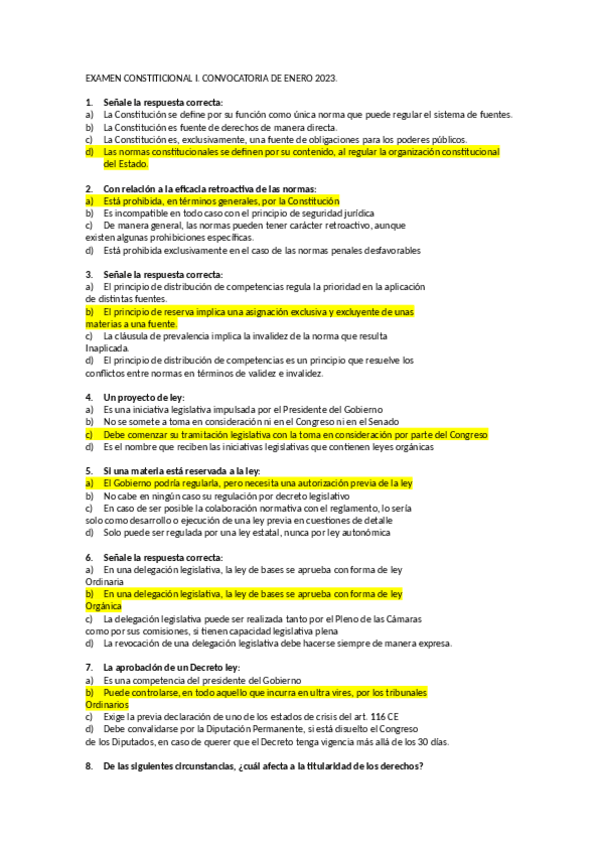 EXAMEN CONSTITICIONAL I. CONVOCATORIA DE ENERO 2023.

1. Señale la respuesta correcta:
a) La Constitución se define por su función como única norma que puede regular el sistema de fuentes.
b) La Constitución es fuente de derechos de manera directa.
c) La Constitución es, exclusivamente, una fuente de obligaciones para los poderes públicos.
d) Las normas constitucionales se definen por su contenido, al regular la organización constitucional del Estado.

2. Con relación a la eficacia retroactiva de las normas:
a) Está prohibida, en términos generales, por la Constitución
b) Es incompatible en todo caso con el principio de seguridad jurídica
c) De manera general, las normas pueden tener carácter retroactivo, aunque existen algunas prohibiciones específicas.
d) Está prohibida exclusivamente en el caso de las normas penales desfavorables

3. Señale la respuesta correcta:
a) El principio de distribución de competencias regula la prioridad en la aplicación de distintas fuentes.
b) El principio de reserva implica una asignación exclusiva y excluyente de unas materias a una fuente.
c) La cláusula de prevalencia implica la invalidez de la norma que resulta Inaplicada.
d) El principio de distribución de competencias es un principio que resuelve los conflictos entre normas en términos de validez e invalidez.

4. Un proyecto de ley:
a) Es una iniciativa legislativa impulsada por el Presidente del Gobierno
b) No se somete a toma en consideración ni en el Congreso ni en el Senado
c) Debe comenzar su tramitación legislativa con la toma en consideración por parte del Congreso
d) Es el nombre que reciben las iniciativas legislativas que contienen leyes orgánicas

5. Si una materia está reservada a la ley:
a) El Gobierno podría regularla, pero necesita una autorización previa de la ley
b) No cabe en ningún caso su regulación por decreto legislativo
c) En caso de ser posible la colaboración normativa con el reglamento, lo sería solo como desarrollo o ejecución de una ley previa en cuestiones de detalle
d) Solo puede ser regulada por una ley estatal, nunca por ley autonómica

6. Señale la respuesta correcta:
a) En una delegación legislativa, la ley de bases se aprueba con forma de ley Ordinaria
b) En una delegación legislativa, la ley de bases se aprueba con forma de ley Orgánica
c) La delegación legislativa puede ser realizada tanto por el Pleno de las Cámaras como por sus comisiones, si tienen capacidad legislativa plena
d) La revocación de una delegación legislativa debe hacerse siempre de manera expresa.

7. La aprobación de un Decreto ley:
a) Es una competencia del presidente del Gobierno
b) Puede controlarse, en todo aquello que incurra en ultra vires, por los tribunales Ordinarios
c) Exige la previa declaración de uno de los estados de crisis del art. 116 CE
d) Debe convalidarse por la Diputación Permanente, si está disuelto el Congreso de los Diputados, en caso de querer que el Decreto tenga vigencia más allá de los 30 días.

8. De las siguientes circunstancias, ¿cuál afecta a la titularidad de los derechos?